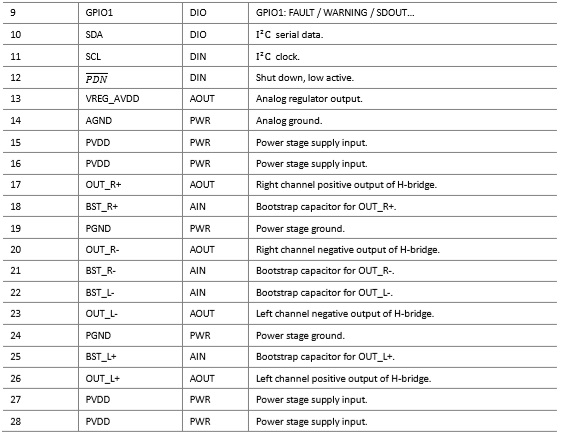 | 9 | GPIO1 | DIO | GPIO1: FAULT / WARNING / SDOUT... |
|---|---|---|---|
| 10 | SDA | DIO | $I^2C$ serial data. |
| 11 | SCL | DIN | $I^2C$ clock. |
| 12 | $\overline{PDN}$ | DIN | Shut down, low active. |
| 13 | VREG_AVDD | AOUT | Analog regulator output. |
| 14 | AGND | PWR | Analog ground. |
| 15 | PVDD | PWR | Power stage supply input. |
| 16 | PVDD | PWR | Power stage supply input. |
| 17 | OUT_R+ | AOUT | Right channel positive output of H-bridge. |
| 18 | BST_R+ | AIN | Bootstrap capacitor for OUT_R+. |
| 19 | PGND | PWR | Power stage ground. |
| 20 | OUT_R- | AOUT | Right channel negative output of H-bridge. |
| 21 | BST_R- | AIN | Bootstrap capacitor for OUT_R-. |
| 22 | BST_L- | AIN | Bootstrap capacitor for OUT_L-. |
| 23 | OUT_L- | AOUT | Left channel negative output of H-bridge. |
| 24 | PGND | PWR | Power stage ground. |
| 25 | BST_L+ | AIN | Bootstrap capacitor for OUT_L+. |
| 26 | OUT_L+ | AOUT | Left channel positive output of H-bridge. |
| 27 | PVDD | PWR | Power stage supply input. |
| 28 | PVDD | PWR | Power stage supply input. |